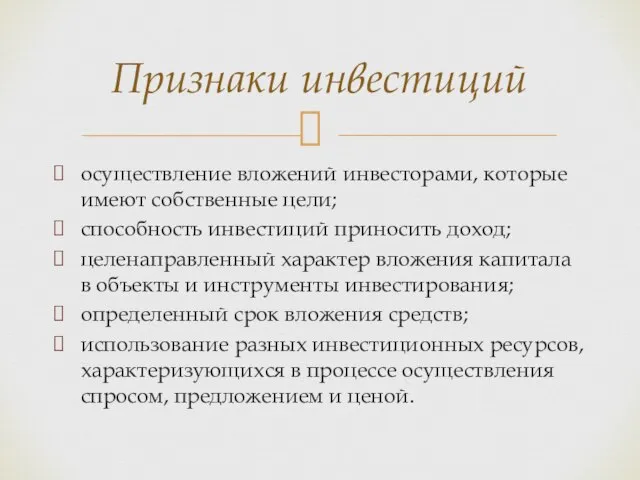 Признаки инвестиций

 осуществление вложений инвесторами, которые имеют собственные цели;
 способность инвестиций приносить доход;
 целенаправленный характер вложения капитала в объекты и инструменты инвестирования;
 определенный срок вложения средств;
 использование разных инвестиционных ресурсов, характеризующихся в процессе осуществления спросом, предложением и ценой.